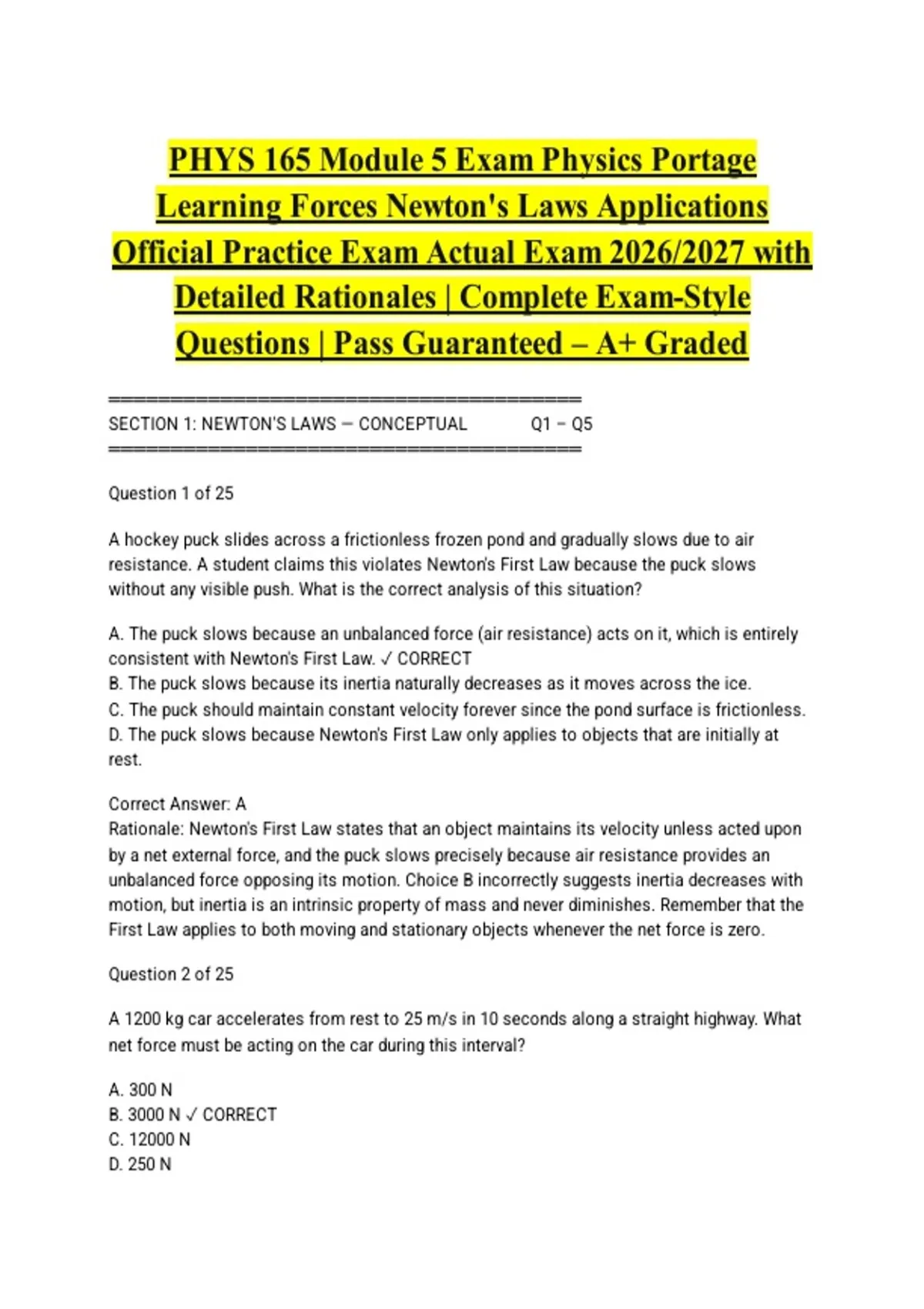 PHYS 165 Module 5 Exam Physics Portage Learning Forces Newton's Laws Applications Official Practice Exam Actual Exam 2026/2027 with Detailed Rationales | Complete Exam-Style Questions | Pass Guaranteed – A+ Graded

========================================
SECTION 1: NEWTON'S LAWS — CONCEPTUAL Q1 – Q5
========================================

Question 1 of 25

A hockey puck slides across a frictionless frozen pond and gradually slows due to air resistance. A student claims this violates Newton's First Law because the puck slows without any visible push. What is the correct analysis of this situation?

A. The puck slows because an unbalanced force (air resistance) acts on it, which is entirely consistent with Newton's First Law. ✓ CORRECT
B. The puck slows because its inertia naturally decreases as it moves across the ice.
C. The puck should maintain constant velocity forever since the pond surface is frictionless.
D. The puck slows because Newton's First Law only applies to objects that are initially at rest.

Correct Answer: A
Rationale: Newton's First Law states that an object maintains its velocity unless acted upon by a net external force, and the puck slows precisely because air resistance provides an unbalanced force opposing its motion. Choice B incorrectly suggests inertia decreases with motion, but inertia is an intrinsic property of mass and never diminishes. Remember that the First Law applies to both moving and stationary objects whenever the net force is zero.

Question 2 of 25

A 1200 kg car accelerates from rest to 25 m/s in 10 seconds along a straight highway. What net force must be acting on the car during this interval?

A. 300 N
B. 3000 N ✓ CORRECT
C. 12000 N
D. 250 N